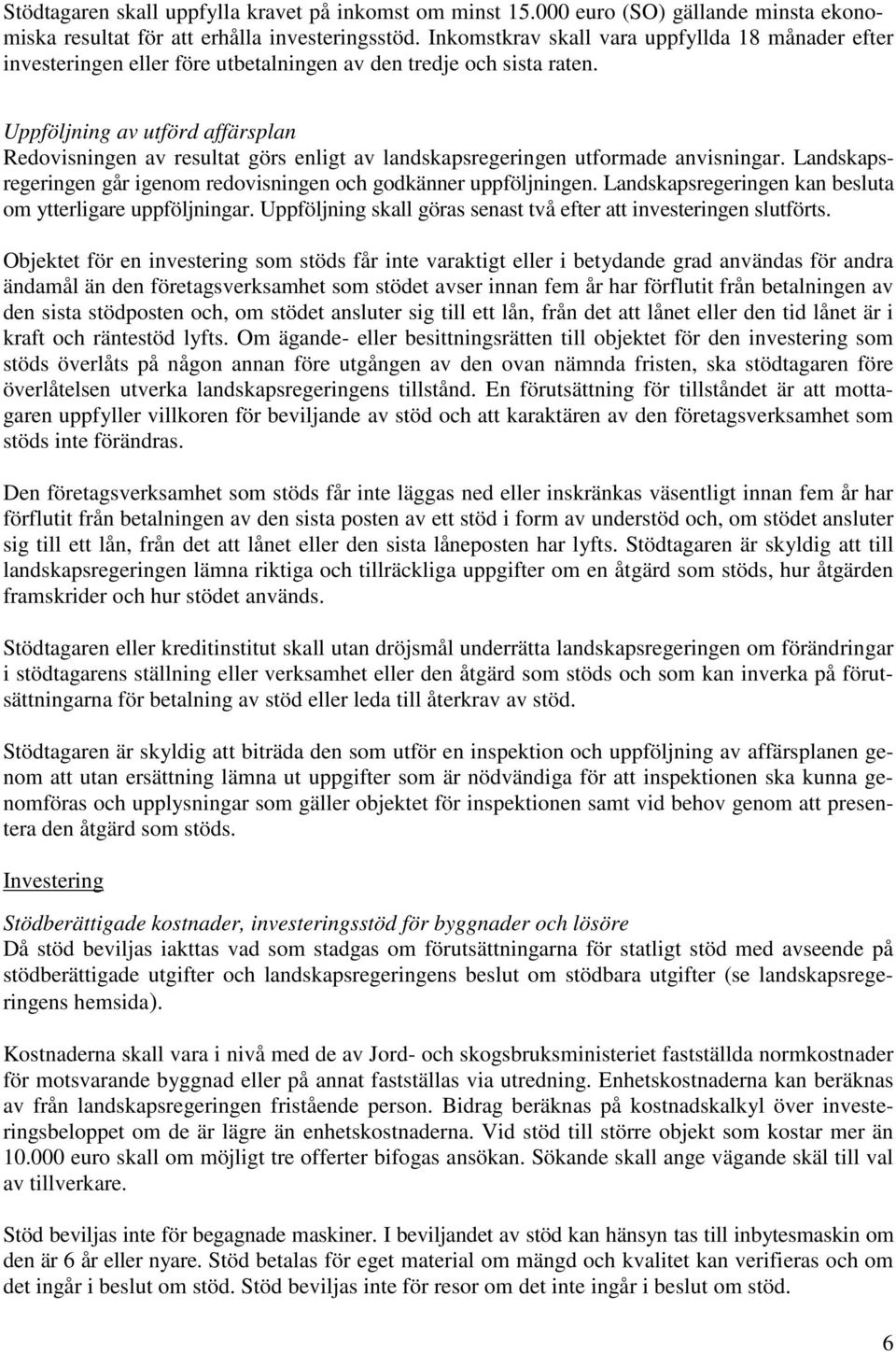 Stödtagaren skall uppfylla kravet på inkomst om minst 15.000 euro (SO) gällande minsta ekonomiska resultat för att erhålla investeringsstöd. Inkomstkrav skall vara uppfyllda 18 månader efter investeringen eller före utbetalningen av den tredje och sista raten.

Uppföljning av utförd affärsplan
Redovisningen av resultat görs enligt av landskapsregeringen utformade anvisningar. Landskapsregeringen går igenom redovisningen och godkänner uppföljningen. Landskapsregeringen kan besluta om ytterligare uppföljningar. Uppföljning skall göras senast två efter att investeringen slutförts.

Objektet för en investering som stöds får inte varaktigt eller i betydande grad användas för andra ändamål än den företagsverksamhet som stödet avser innan fem år har förflutit från betalningen av den sista stödposten och, om stödet ansluter sig till ett lån, från det att lånet eller den tid lånet är i kraft och räntestöd lyfts. Om ägande- eller besittningsrätten till objektet för den investering som stöds överlåts på någon annan före utgången av den ovan nämnda fristen, ska stödtagaren före överlåtelsen utverka landskapsregeringens tillstånd. En förutsättning för tillståndet är att mottagaren uppfyller villkoren för beviljande av stöd och att karaktären av den företagsverksamhet som stöds inte förändras.

Den företagsverksamhet som stöds får inte läggas ned eller inskränkas väsentligt innan fem år har förflutit från betalningen av den sista posten av ett stöd i form av understöd och, om stödet ansluter sig till ett lån, från det att lånet eller den sista låneposten har lyfts. Stödtagaren är skyldig att till landskapsregeringen lämna riktiga och tillräckliga uppgifter om en åtgärd som stöds, hur åtgärden framskrider och hur stödet används.

Stödtagaren eller kreditinstitut skall utan dröjsmål underrätta landskapsregeringen om förändringar i stödtagarens ställning eller verksamhet eller den åtgärd som stöds och som kan inverka på förutsättningarna för betalning av stöd eller leda till återkrav av stöd.

Stödtagaren är skyldig att biträda den som utför en inspektion och uppföljning av affärsplanen genom att utan ersättning lämna ut uppgifter som är nödvändiga för att inspektionen ska kunna genomföras och upplysningar som gäller objektet för inspektionen samt vid behov genom att presentera den åtgärd som stöds.

Investering

Stödberättigade kostnader, investeringsstöd för byggnader och lösöre
Då stöd beviljas iakttas vad som stadgas om förutsättningarna för statligt stöd med avseende på stödberättigade utgifter och landskapsregeringens beslut om stödbara utgifter (se landskapsregeringens hemsida).

Kostnaderna skall vara i nivå med de av Jord- och skogsbruksministeriet fastställda normkostnader för motsvarande byggnad eller på annat fastställas via utredning. Enhetskostnaderna kan beräknas av från landskapsregeringen fristående person. Bidrag beräknas på kostnadskalkyl över investeringsbeloppet om de är lägre än enhetskostnaderna. Vid stöd till större objekt som kostar mer än 10.000 euro skall om möjligt tre offerter bifogas ansökan. Sökande skall ange vägande skäl till val av tillverkare.

Stöd beviljas inte för begagnade maskiner. I beviljandet av stöd kan hänsyn tas till inbytesmaskin om den är 6 år eller nyare. Stöd betalas för eget material om mängd och kvalitet kan verifieras och om det ingår i beslut om stöd. Stöd beviljas inte för resor om det inte ingår i beslut om stöd.

6